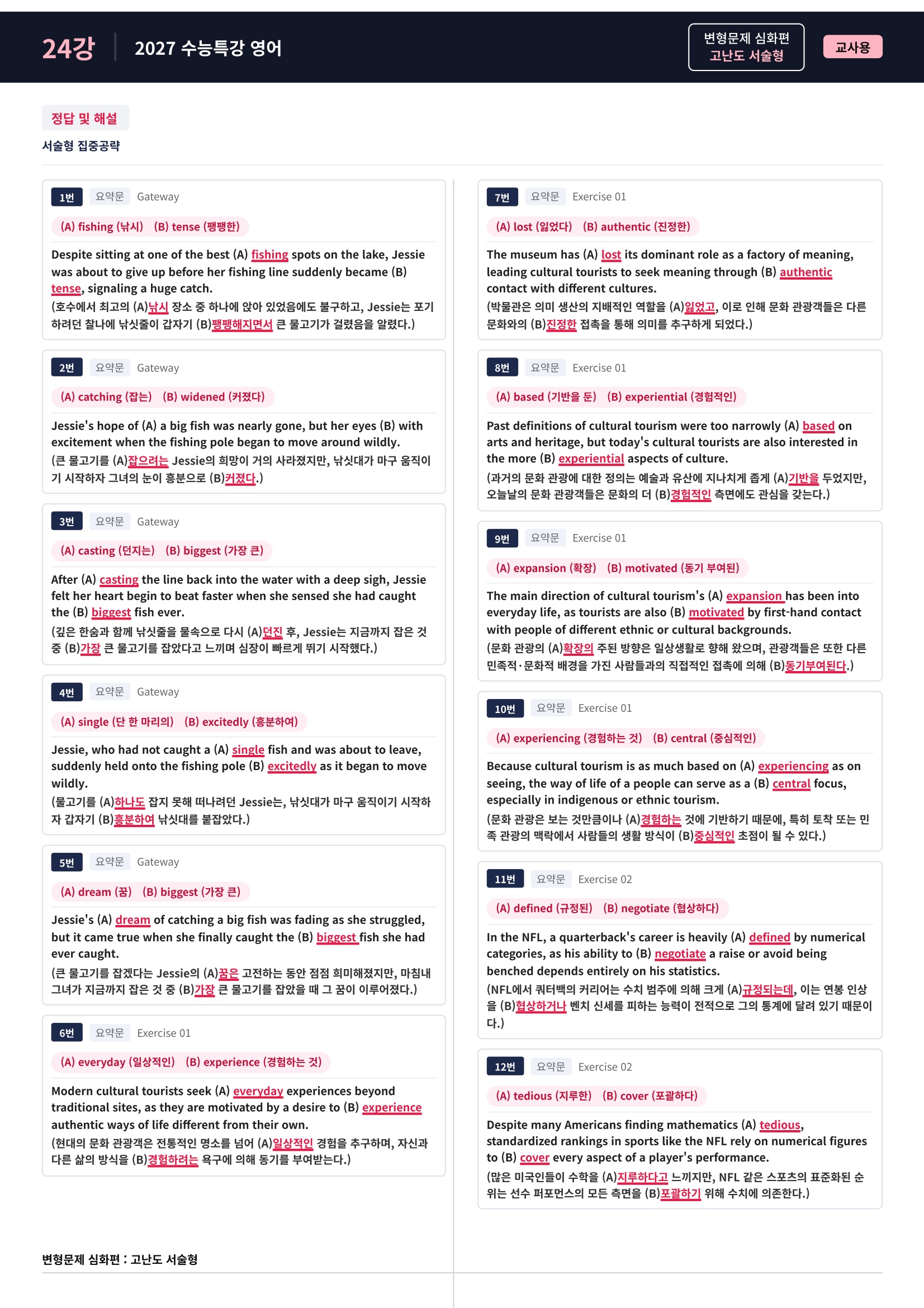 24강 2027 수능특강 영어

변형문제 심화편
고난도 서술형

교사용

정답 및 해설

서술형 집중공략

1번 요약문 Gateway

(A) fishing (낚시) (B) tense (팽팽한)

Despite sitting at one of the best (A) fishing spots on the lake, Jessie was about to give up before her fishing line suddenly became (B) tense, signaling a huge catch.

(호수에서 최고의 (A)낚시 장소 중 하나에 앉아 있었음에도 불구하고, Jessie는 포기하려던 찰나에 낚싯줄이 갑자기 (B)팽팽해지면서 큰 물고기가 걸렸음을 알렸다.)

2번 요약문 Gateway

(A) catching (잡는) (B) widened (커졌다)

Jessie's hope of (A) a big fish was nearly gone, but her eyes (B) with excitement when the fishing pole began to move around wildly.

(큰 물고기를 (A)잡으려는 Jessie의 희망이 거의 사라졌지만, 낚싯대가 마구 움직이기 시작하자 그녀의 눈이 흥분으로 (B)커졌다.)

3번 요약문 Gateway

(A) casting (던지는) (B) biggest (가장 큰)

After (A) casting the line back into the water with a deep sigh, Jessie felt her heart begin to beat faster when she sensed she had caught the (B) biggest fish ever.

(깊은 한숨과 함께 낚싯줄을 물속으로 다시 (A)던진 후, Jessie는 지금까지 잡은 것 중 (B)가장 큰 물고기를 잡았다고 느끼며 심장이 빠르게 뛰기 시작했다.)

4번 요약문 Gateway

(A) single (단 한 마리의) (B) excitedly (흥분하여)

Jessie, who had not caught a (A) single fish and was about to leave, suddenly held onto the fishing pole (B) excitedly as it began to move wildly.

(물고기를 (A)하나도 잡지 못해 떠나려던 Jessie는, 낚싯대가 마구 움직이기 시작하자 갑자기 (B)흥분하여 낚싯대를 붙잡았다.)

5번 요약문 Gateway

(A) dream (꿈) (B) biggest (가장 큰)

Jessie's (A) dream of catching a big fish was fading as she struggled, but it came true when she finally caught the (B) biggest fish she had ever caught.

(큰 물고기를 잡겠다는 Jessie의 (A)꿈은 고전하는 동안 점점 희미해졌지만, 마침내 그녀가 지금까지 잡은 것 중 (B)가장 큰 물고기를 잡았을 때 그 꿈이 이루어졌다.)

6번 요약문 Exercise 01

(A) everyday (일상적인) (B) experience (경험하는 것)

Modern cultural tourists seek (A) everyday experiences beyond traditional sites, as they are motivated by a desire to (B) experience authentic ways of life different from their own.

(현대의 문화 관광객은 전통적인 명소를 넘어 (A)일상적인 경험을 추구하며, 자신과 다른 삶의 방식을 (B)경험하려는 욕구에 의해 동기를 부여받는다.)

7번 요약문 Exercise 01

(A) lost (잃었다) (B) authentic (진정한)

The museum has (A) lost its dominant role as a factory of meaning, leading cultural tourists to seek meaning through (B) authentic contact with different cultures.

(박물관은 의미 생산의 지배적인 역할을 (A)잃었고, 이로 인해 문화 관광객들은 다른 문화와의 (B)진정한 접촉을 통해 의미를 추구하게 되었다.)

8번 요약문 Exercise 01

(A) based (기반을 둔) (B) experiential (경험적인)

Past definitions of cultural tourism were too narrowly (A) based on arts and heritage, but today's cultural tourists are also interested in the more (B) experiential aspects of culture.

(과거의 문화 관광에 대한 정의는 예술과 유산에 지나치게 좁게 (A)기반을 두었지만, 오늘날의 문화 관광객들은 문화의 더 (B)경험적인 측면에도 관심을 갖는다.)

9번 요약문 Exercise 01

(A) expansion (확장) (B) motivated (동기 부여된)

The main direction of cultural tourism's (A) expansion has been into everyday life, as tourists are also (B) motivated by first-hand contact with people of different ethnic or cultural backgrounds.

(문화 관광의 (A)확장의 주된 방향은 일상생활로 향해 왔으며, 관광객들은 또한 다른 민족적·문화적 배경을 가진 사람들과의 직접적인 접촉에 의해 (B)동기부여된다.)

10번 요약문 Exercise 01

(A) experiencing (경험하는 것) (B) central (중심적인)

Because cultural tourism is as much based on (A) experiencing as on seeing, the way of life of a people can serve as a (B) central focus, especially in indigenous or ethnic tourism.

(문화 관광은 보는 것만큼이나 (A)경험하는 것에 기반하기 때문에, 특히 토착 또는 민족 관광의 맥락에서 사람들의 생활 방식이 (B)중심적인 초점이 될 수 있다.)

11번 요약문 Exercise 02

(A) defined (규정된) (B) negotiate (협상하다)

In the NFL, a quarterback's career is heavily (A) defined by numerical categories, as his ability to (B) negotiate a raise or avoid being benched depends entirely on his statistics.

(NFL에서 쿼터백의 커리어는 수치 범주에 의해 크게 (A)규정되는데, 이는 연봉 인상을 (B)협상하거나 벤치 신세를 피하는 능력이 전적으로 그의 통계에 달려 있기 때문이다.)

12번 요약문 Exercise 02

(A) tedious (지루한) (B) cover (포괄하다)

Despite many Americans finding mathematics (A) tedious, standardized rankings in sports like the NFL rely on numerical figures to (B) cover every aspect of a player's performance.

(많은 미국인들이 수학을 (A)지루하다고 느끼지만, NFL 같은 스포츠의 표준화된 순위는 선수 퍼포먼스의 모든 측면을 (B)포괄하기 위해 수치에 의존한다.)

변형문제 심화편 : 고난도 서술형